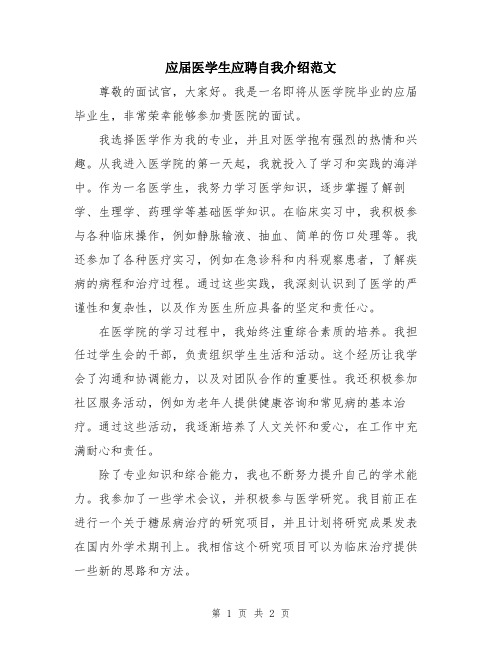 应届医学生应聘自我介绍范文

尊敬的面试官，大家好。我是一名即将从医学院毕业的应届毕业生，非常荣幸能够参加贵医院的面试。

我选择医学作为我的专业，并且对医学抱有强烈的热情和兴趣。从我进入医学院的第一天起，我就投入了学习和实践的海洋中。作为一名医学生，我努力学习医学知识，逐步掌握了解剖学、生理学、药理学等基础医学知识。在临床实习中，我积极参与各种临床操作，例如静脉输液、抽血、简单的伤口处理等。我还参加了各种医疗实习，例如在急诊科和内科观察患者，了解疾病的病程和治疗过程。通过这些实践，我深刻认识到了医学的严谨性和复杂性，以及作为医生所应具备的坚定和责任心。

在医学院的学习过程中，我始终注重综合素质的培养。我担任过学生会的干部，负责组织学生生活和活动。这个经历让我学会了沟通和协调能力，以及对团队合作的重要性。我还积极参加社区服务活动，例如为老年人提供健康咨询和常见病的基本治疗。通过这些活动，我逐渐培养了人文关怀和爱心，在工作中充满耐心和责任。

除了专业知识和综合能力，我也不断努力提升自己的学术能力。我参加了一些学术会议，并积极参与医学研究。我目前正在进行一个关于糖尿病治疗的研究项目，并且计划将研究成果发表在国内外学术期刊上。我相信这个研究项目可以为临床治疗提供一些新的思路和方法。

第 1 页 共 2 页